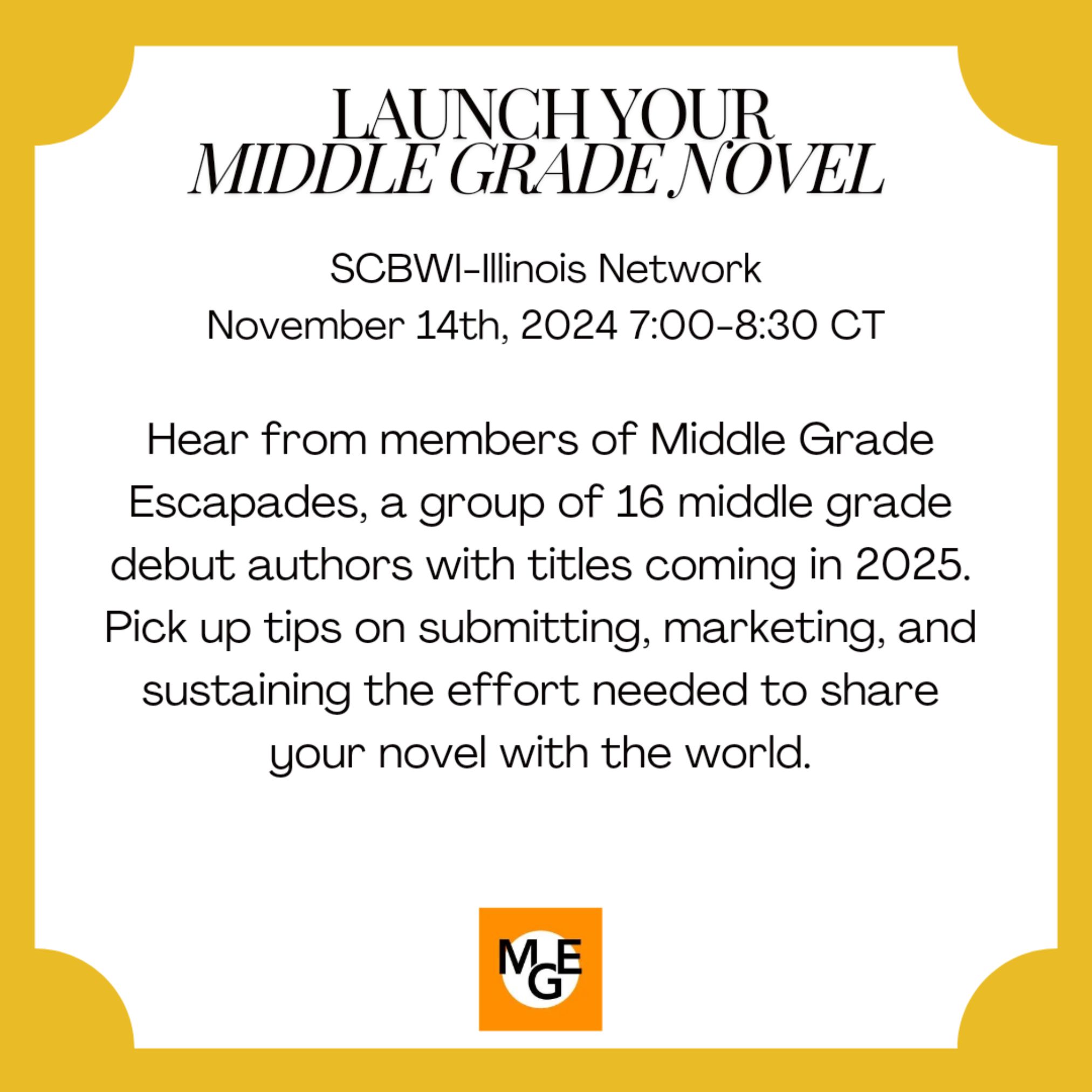 LAUNCH YOUR
MIDDLE GRADE NOVEL

SCBWI-Illinois Network
November 14th, 2024 7:00-8:30 CT

Hear from members of Middle Grade Escapades, a group of 16 middle grade debut authors with titles coming in 2025. Pick up tips on submitting, marketing, and sustaining the effort needed to share your novel with the world.

MGE